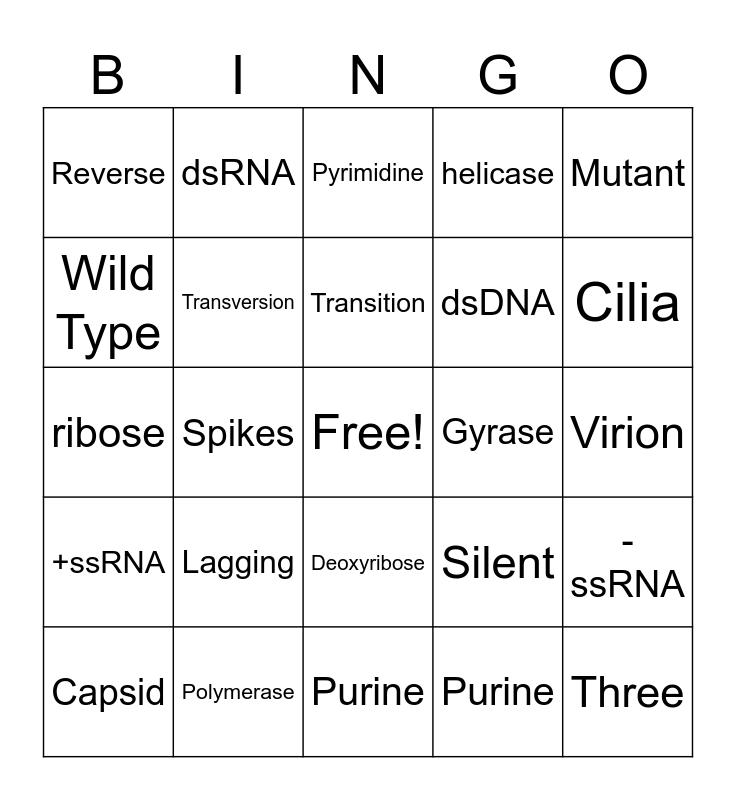 | B | I | N | G | O |
|---|---|---|---|---|
| Reverse | dsRNA | Pyrimidine | helicase | Mutant |
| Wild Type | Transversion | Transition | dsDNA | Cilia |
| ribose | Spikes | Free! | Gyrase | Virion |
| +ssRNA | Lagging | Deoxyribose | Silent | -ssRNA |
| Capsid | Polymerase | Purine | Purine | Three |